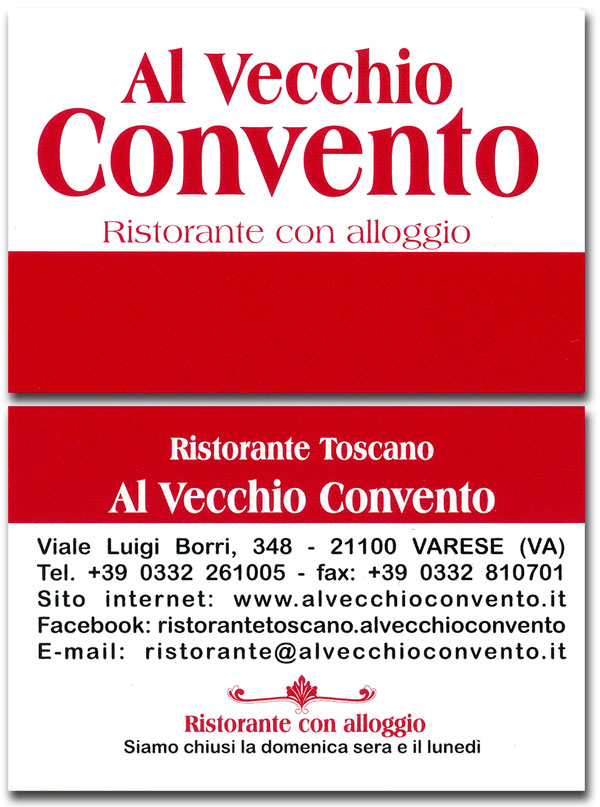 Al Vecchio
Convento

Ristorante con alloggio

Ristorante Toscano
Al Vecchio Convento

Viale Luigi Borri, 348 - 21100 VARESE (VA)
Tel. +39 0332 261005 - fax: +39 0332 810701
Sito internet: www.alvecchioconvento.it
Facebook: ristorantetoscano.alvecchioconvento
E-mail: ristorante@alvecchioconvento.it

Ristorante con alloggio
Siamo chiusi la domenica sera e il lunedì